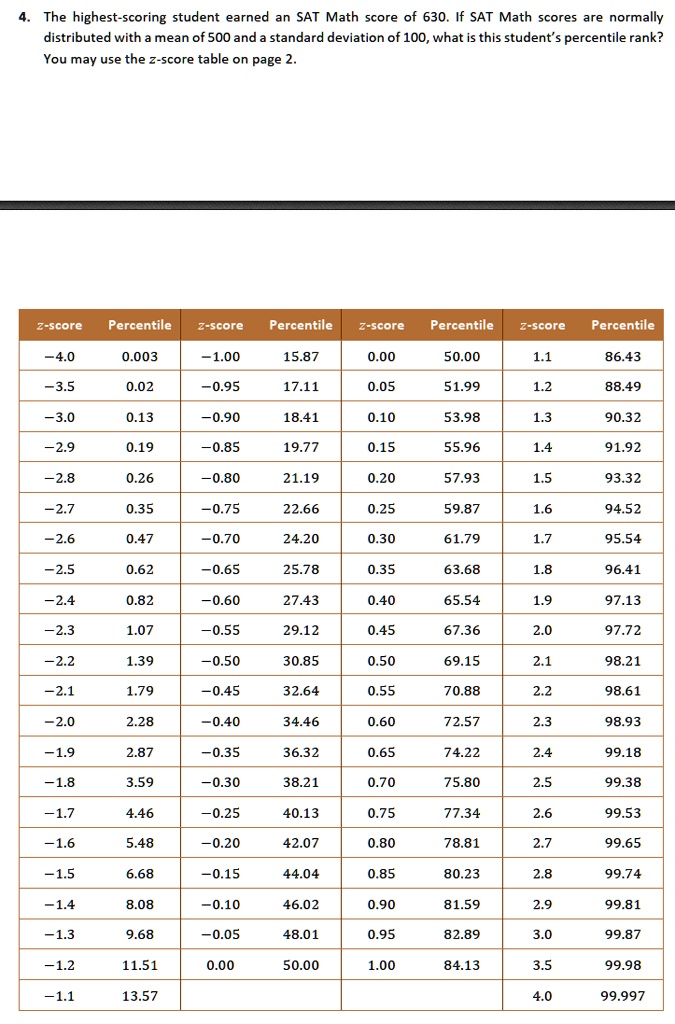 4. The highest-scoring student earned an SAT Math score of 630. If SAT Math scores are normally distributed with a mean of 500 and a standard deviation of 100, what is this student's percentile rank? You may use the $z$-score table on page 2.

| $z$-score | Percentile | $z$-score | Percentile | $z$-score | Percentile | $z$-score | Percentile |
|---|---|---|---|---|---|---|---|
| −4.0 | 0.003 | −1.00 | 15.87 | 0.00 | 50.00 | 1.1 | 86.43 |
| −3.5 | 0.02 | −0.95 | 17.11 | 0.05 | 51.99 | 1.2 | 88.49 |
| −3.0 | 0.13 | −0.90 | 18.41 | 0.10 | 53.98 | 1.3 | 90.32 |
| −2.9 | 0.19 | −0.85 | 19.77 | 0.15 | 55.96 | 1.4 | 91.92 |
| −2.8 | 0.26 | −0.80 | 21.19 | 0.20 | 57.93 | 1.5 | 93.32 |
| −2.7 | 0.35 | −0.75 | 22.66 | 0.25 | 59.87 | 1.6 | 94.52 |
| −2.6 | 0.47 | −0.70 | 24.20 | 0.30 | 61.79 | 1.7 | 95.54 |
| −2.5 | 0.62 | −0.65 | 25.78 | 0.35 | 63.68 | 1.8 | 96.41 |
| −2.4 | 0.82 | −0.60 | 27.43 | 0.40 | 65.54 | 1.9 | 97.13 |
| −2.3 | 1.07 | −0.55 | 29.12 | 0.45 | 67.36 | 2.0 | 97.72 |
| −2.2 | 1.39 | −0.50 | 30.85 | 0.50 | 69.15 | 2.1 | 98.21 |
| −2.1 | 1.79 | −0.45 | 32.64 | 0.55 | 70.88 | 2.2 | 98.61 |
| −2.0 | 2.28 | −0.40 | 34.46 | 0.60 | 72.57 | 2.3 | 98.93 |
| −1.9 | 2.87 | −0.35 | 36.32 | 0.65 | 74.22 | 2.4 | 99.18 |
| −1.8 | 3.59 | −0.30 | 38.21 | 0.70 | 75.80 | 2.5 | 99.38 |
| −1.7 | 4.46 | −0.25 | 40.13 | 0.75 | 77.34 | 2.6 | 99.53 |
| −1.6 | 5.48 | −0.20 | 42.07 | 0.80 | 78.81 | 2.7 | 99.65 |
| −1.5 | 6.68 | −0.15 | 44.04 | 0.85 | 80.23 | 2.8 | 99.74 |
| −1.4 | 8.08 | −0.10 | 46.02 | 0.90 | 81.59 | 2.9 | 99.81 |
| −1.3 | 9.68 | −0.05 | 48.01 | 0.95 | 82.89 | 3.0 | 99.87 |
| −1.2 | 11.51 | 0.00 | 50.00 | 1.00 | 84.13 | 3.5 | 99.98 |
| −1.1 | 13.57 | | | | | 4.0 | 99.997 |